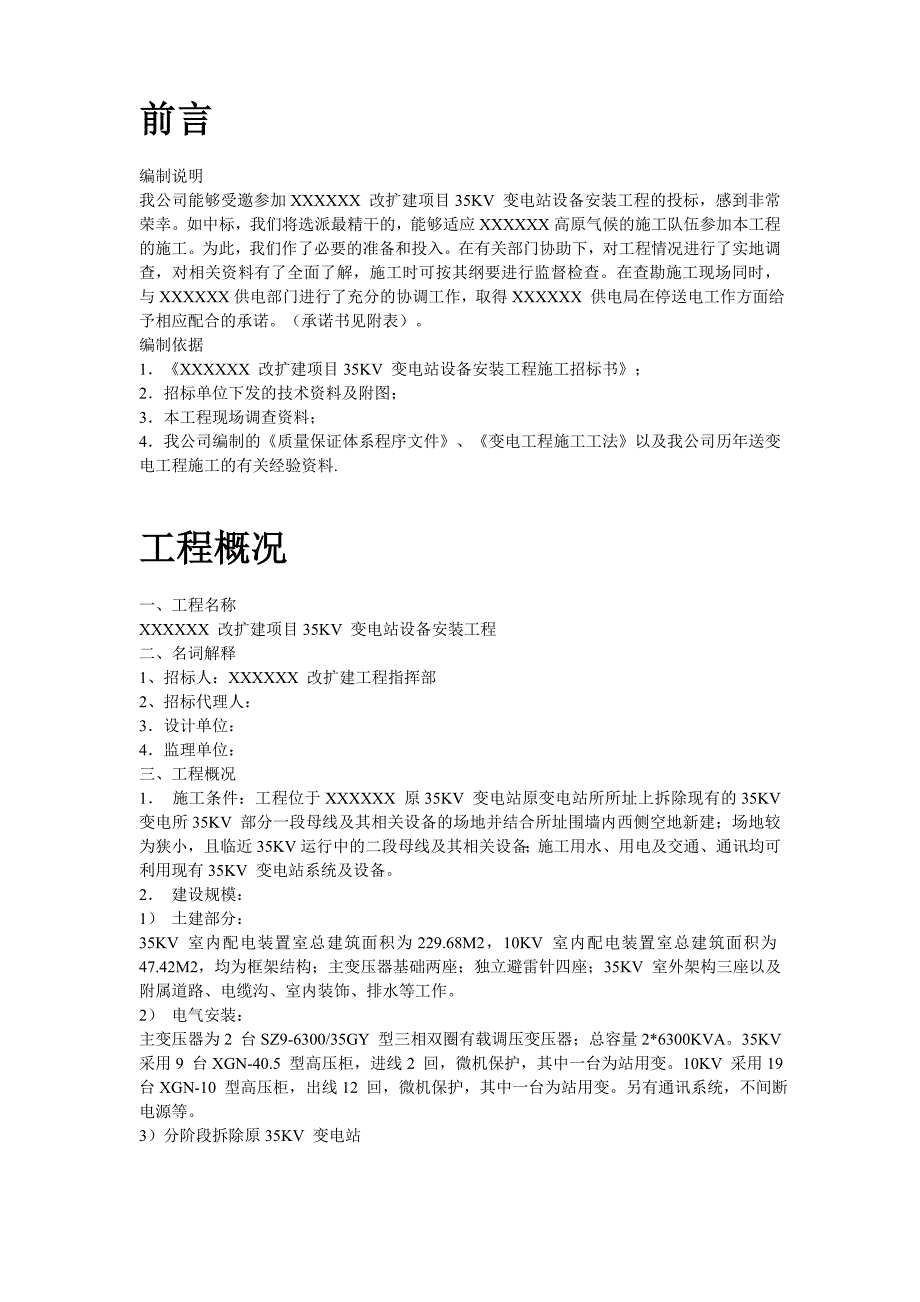 前言

编制说明
我公司能够受邀参加 XXXXXX 改扩建项目 35KV 变电站设备安装工程的投标，感到非常荣幸。如中标，我们将选派最精干的，能够适应 XXXXXX 高原气候的施工队伍参加本工程的施工。为此，我们作了必要的准备和投入。在有关部门协助下，对工程情况进行了实地调查，对相关资料有了全面了解，施工时可按其纲要进行监督检查。在查勘施工现场同时，与 XXXXXX 供电部门进行了充分的协调工作，取得 XXXXXX 供电局在停送电工作方面给予相应配合的承诺。（承诺书见附表）。
编制依据
1．《XXXXXX 改扩建项目 35KV 变电站设备安装工程施工招标书》；
2．招标单位下发的技术资料及附图；
3．本工程现场调查资料；
4．我公司编制的《质量保证体系程序文件》、《变电工程施工工法》以及我公司历年送变电工程施工的有关经验资料.

工程概况

一、工程名称
XXXXXX 改扩建项目 35KV 变电站设备安装工程
二、名词解释
1、招标人：XXXXXX 改扩建工程指挥部
2、招标代理人：
3．设计单位：
4．监理单位：
三、工程概况
1． 施工条件：工程位于 XXXXXX 原 35KV 变电站原变电站所所址上拆除现有的 35KV 变电所 35KV 部分一段母线及其相关设备的场地并结合所址围墙内西侧空地新建；场地较为狭小，且临近 35KV 运行中的二段母线及其相关设备;施工用水、用电及交通、通讯均可利用现有 35KV 变电站系统及设备。
2． 建设规模：
1） 土建部分：
35KV 室内配电装置室总建筑面积为 229.68M2，10KV 室内配电装置室总建筑面积为 47.42M2，均为框架结构；主变压器基础两座；独立避雷针四座；35KV 室外架构三座以及附属道路、电缆沟、室内装饰、排水等工作。
2） 电气安装：
主变压器为 2 台 SZ9-6300/35GY 型三相双圈有载调压变压器；总容量 2*6300KVA。35KV 采用 9 台 XGN-40.5 型高压柜，进线 2 回，微机保护，其中一台为站用变。10KV 采用 19 台 XGN-10 型高压柜，出线 12 回，微机保护，其中一台为站用变。另有通讯系统，不间断电源等。
3）分阶段拆除原 35KV 变电站